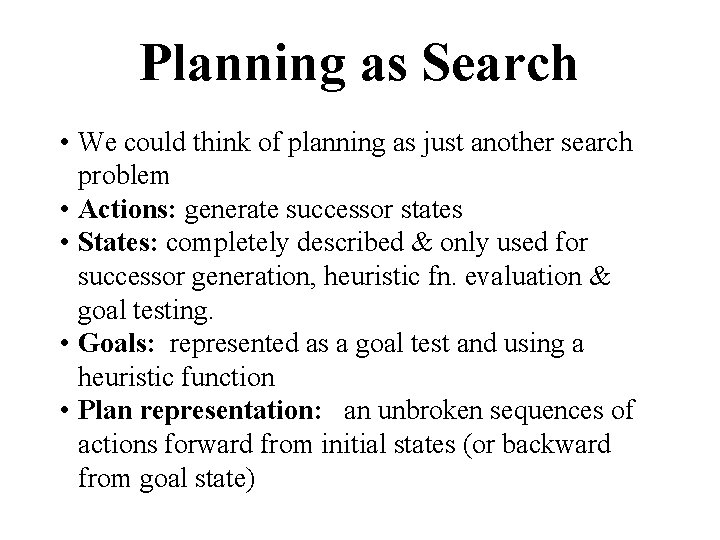 Planning as Search

• We could think of planning as just another search problem
• Actions: generate successor states
• States: completely described & only used for successor generation, heuristic fn. evaluation & goal testing.
• Goals: represented as a goal test and using a heuristic function
• Plan representation: an unbroken sequences of actions forward from initial states (or backward from goal state)